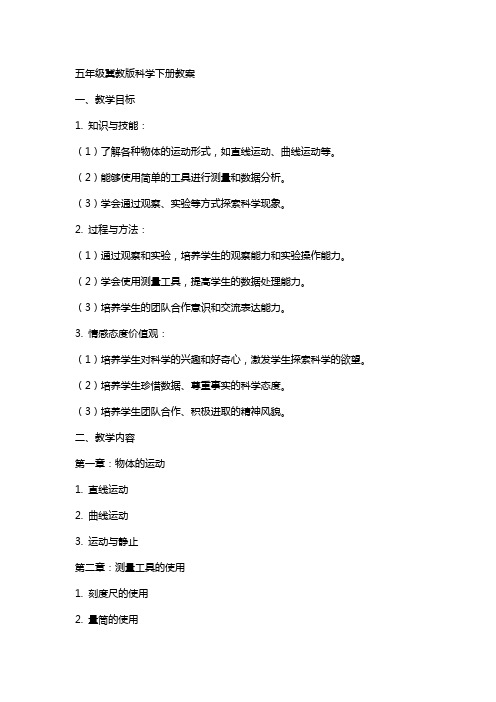 五年级冀教版科学下册教案

一、教学目标

1. 知识与技能：

（1）了解各种物体的运动形式，如直线运动、曲线运动等。

（2）能够使用简单的工具进行测量和数据分析。

（3）学会通过观察、实验等方式探索科学现象。

2. 过程与方法：

（1）通过观察和实验，培养学生的观察能力和实验操作能力。

（2）学会使用测量工具，提高学生的数据处理能力。

（3）培养学生的团队合作意识和交流表达能力。

3. 情感态度价值观：

（1）培养学生对科学的兴趣和好奇心，激发学生探索科学的欲望。

（2）培养学生珍惜数据、尊重事实的科学态度。

（3）培养学生团队合作、积极进取的精神风貌。

二、教学内容

第一章：物体的运动

1. 直线运动

2. 曲线运动

3. 运动与静止

第二章：测量工具的使用

1. 刻度尺的使用

2. 量筒的使用